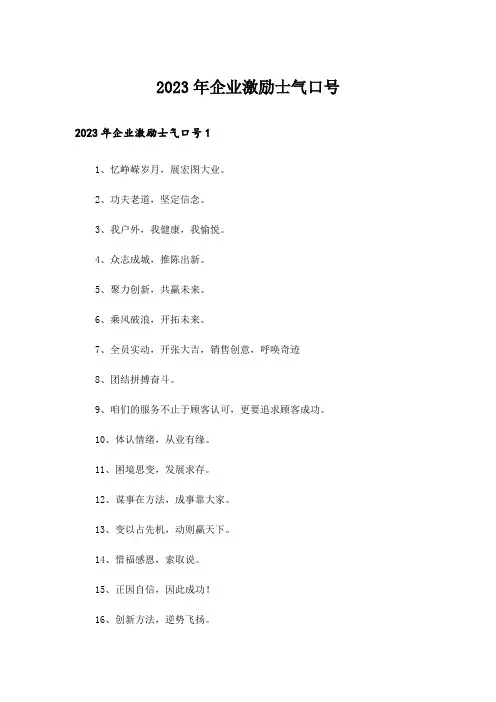 2023年企业激励士气口号

2023年企业激励士气口号1

1、忆峥嵘岁月，展宏图大业。

2、功夫老道，坚定信念。

3、我户外，我健康，我愉悦。

4、众志成城，推陈出新。

5、聚力创新，共赢未来。

6、乘风破浪，开拓未来。

7、全员实动，开张大吉，销售创意，呼唤奇迹

8、团结拼搏奋斗。

9、咱们的服务不止于顾客认可，更要追求顾客成功。

10、体认情绪，从业有缘。

11、困境思变，发展求存。

12、谋事在方法，成事靠大家。

13、变以占先机，动则赢天下。

14、惜福感恩，索取说。

15、正因自信，因此成功！

16、创新方法，逆势飞扬。